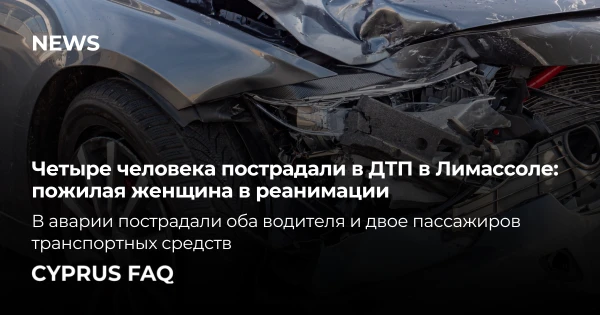 NEWS

Четыре человека пострадали в ДТП в Лимассоле: пожилая женщина в реанимации

В аварии пострадали оба водителя и двое пассажиров транспортных средств

CYPRUS FAQ